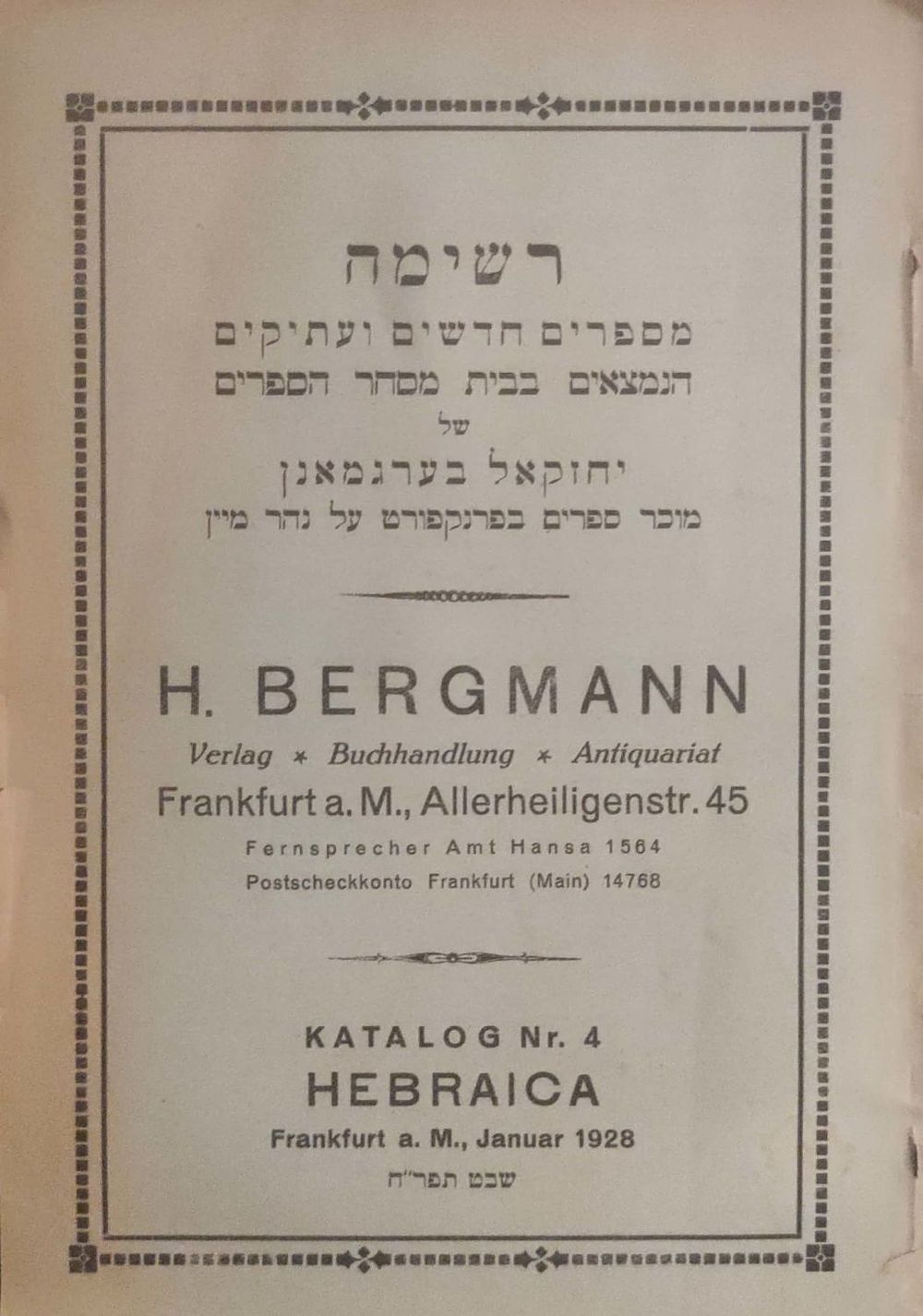 רשימה
מספרים חדשים ועתיקים
הנמצאים בבית מסחר הספרים
של
יחזקאל בערגמאנן
מוכר ספרים בפרנקפורט על נהר מיין

H. BERGMANN
Verlag * Buchhandlung * Antiquariat
Frankfurt a. M., Allerheiligenstr. 45
Fernsprecher Amt Hansa 1564
Postscheckkonto Frankfurt (Main) 14768

KATALOG Nr. 4
HEBRAICA
Frankfurt a. M., Januar 1928
שבט תפר"ח